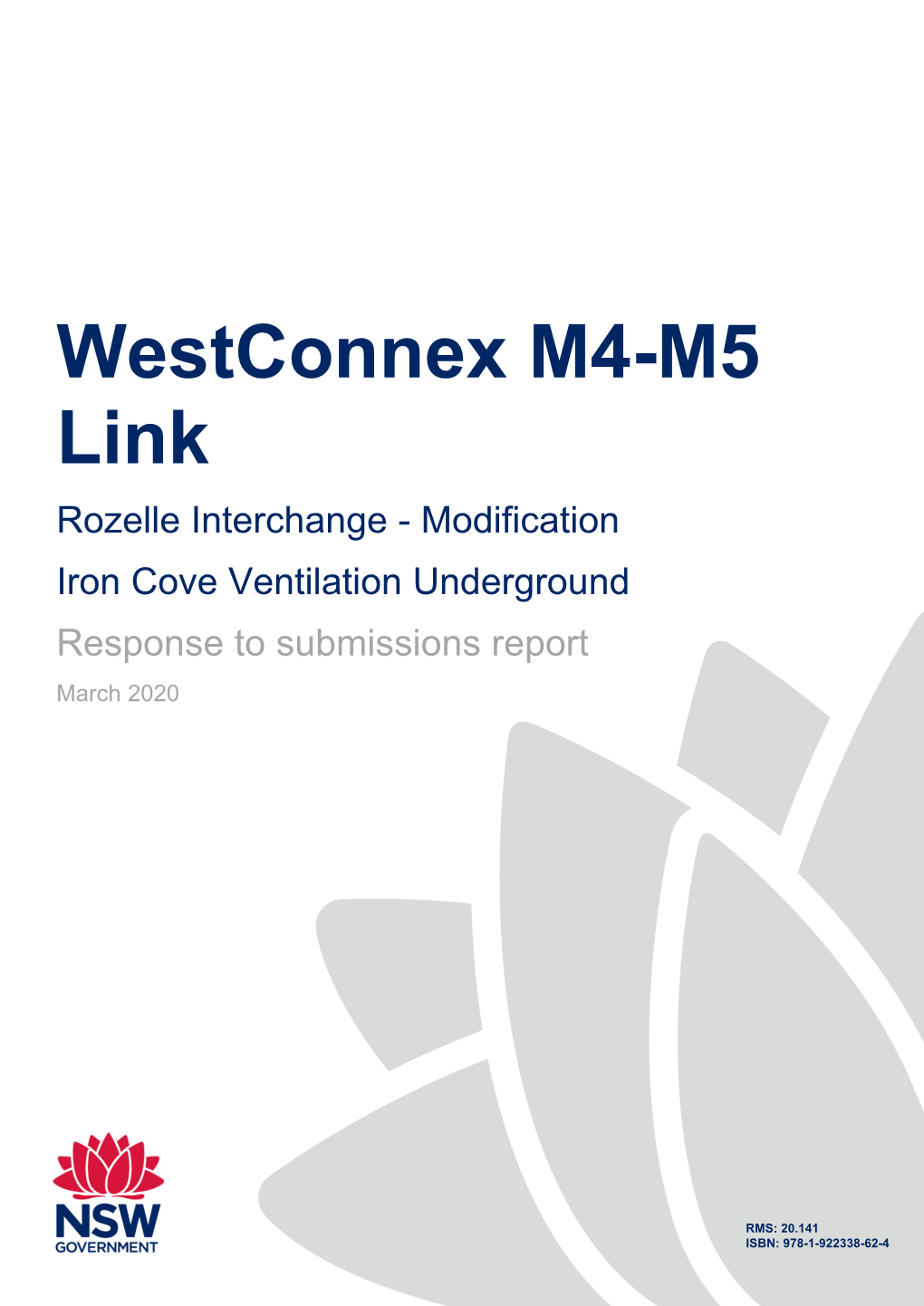 WestConnex M4-M5 Link

Rozelle Interchange - Modification

Iron Cove Ventilation Underground

Response to submissions report

March 2020

NSW
GOVERNMENT

RMS: 20.141
ISBN: 978-1-922338-62-4